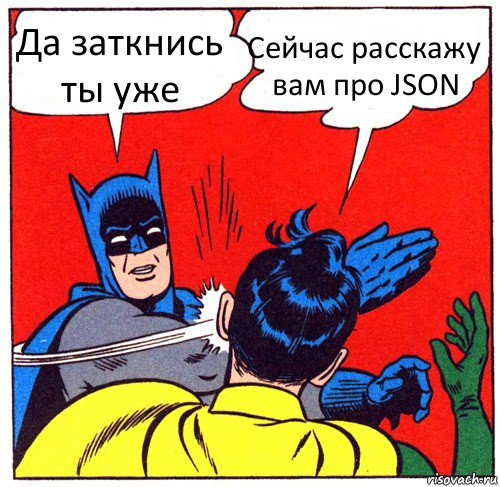 Да заткнись ты уже

Сейчас расскажу вам про JSON

risovach.ru